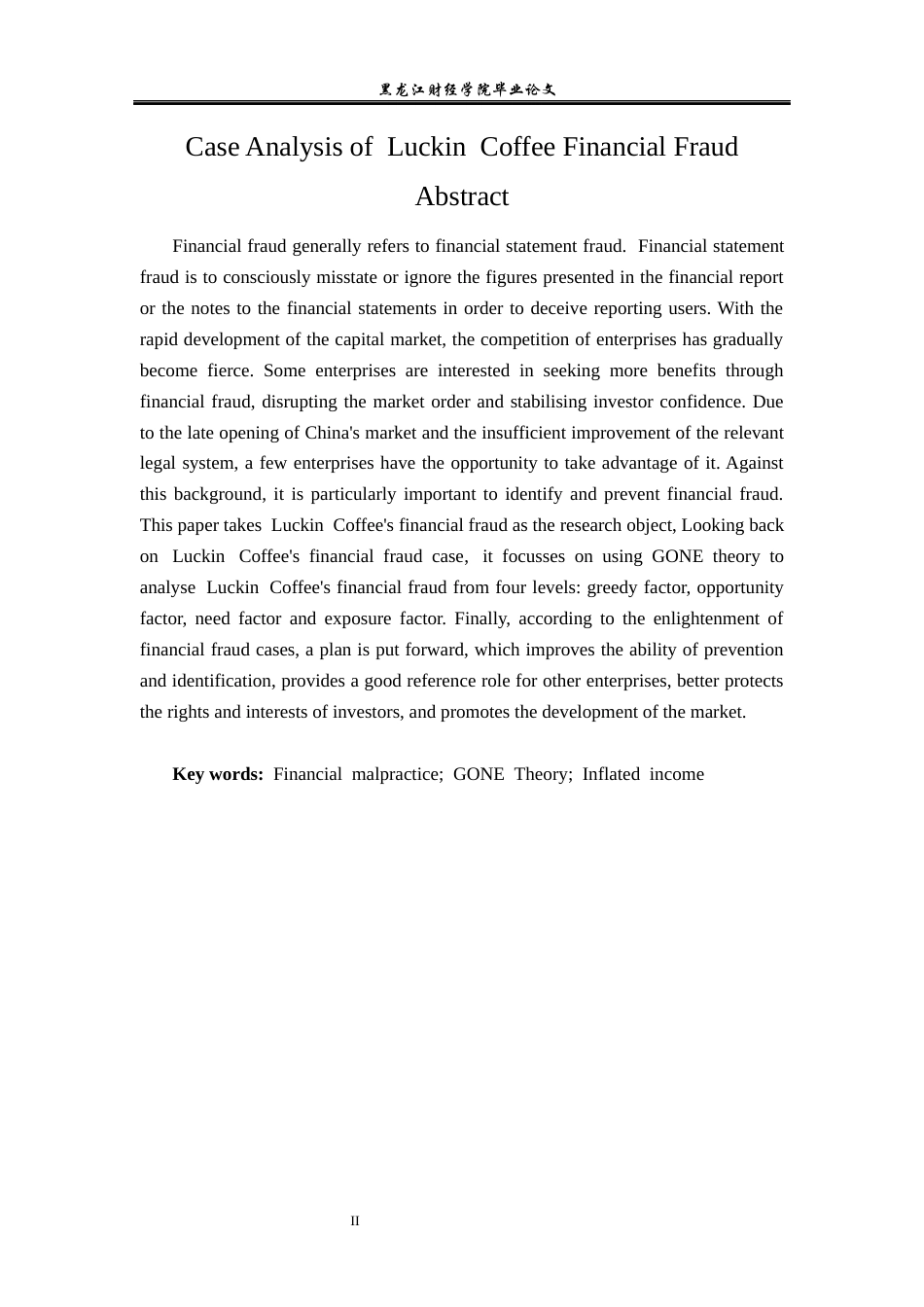 黑龙江财经学院毕业论文

Case Analysis of Luckin Coffee Financial Fraud

Abstract

Financial fraud generally refers to financial statement fraud. Financial statement fraud is to consciously misstate or ignore the figures presented in the financial report or the notes to the financial statements in order to deceive reporting users. With the rapid development of the capital market, the competition of enterprises has gradually become fierce. Some enterprises are interested in seeking more benefits through financial fraud, disrupting the market order and stabilising investor confidence. Due to the late opening of China's market and the insufficient improvement of the relevant legal system, a few enterprises have the opportunity to take advantage of it. Against this background, it is particularly important to identify and prevent financial fraud. This paper takes Luckin Coffee's financial fraud as the research object, Looking back on Luckin Coffee's financial fraud case, it focusses on using GONE theory to analyse Luckin Coffee's financial fraud from four levels: greedy factor, opportunity factor, need factor and exposure factor. Finally, according to the enlightenment of financial fraud cases, a plan is put forward, which improves the ability of prevention and identification, provides a good reference role for other enterprises, better protects the rights and interests of investors, and promotes the development of the market.

Key words: Financial malpractice; GONE Theory; Inflated income

II